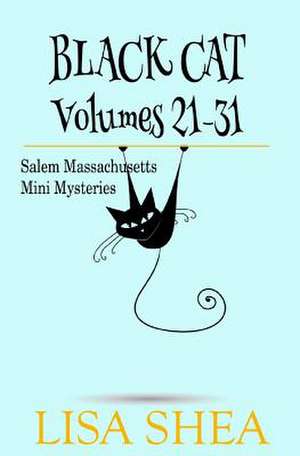 BLACK CAT
Volumes 21-31

Salem Massachusetts
Mini Mysteries

LISA SHEA